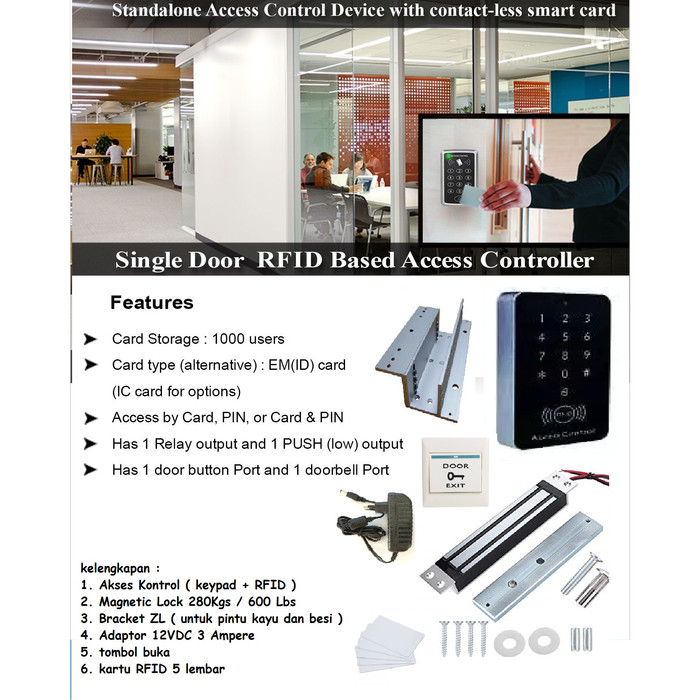 Standalone Access Control Device with contact-less smart card

Single Door RFID Based Access Controller

Features

➤ Card Storage : 1000 users
➤ Card type (alternative) : EM(ID) card (IC card for options)
➤ Access by Card, PIN, or Card & PIN
➤ Has 1 Relay output and 1 PUSH (low) output
➤ Has 1 door button Port and 1 doorbell Port

1 2 3
4 5 6
7 8 9
* 0 #

Access Control

DOOR
EXIT

kelengkapan :
1. Akses Kontrol ( keypad + RFID )
2. Magnetic Lock 280Kgs / 600 Lbs
3. Bracket ZL ( untuk pintu kayu dan besi )
4. Adaptor 12VDC 3 Ampere
5. tombol buka
6. kartu RFID 5 lembar